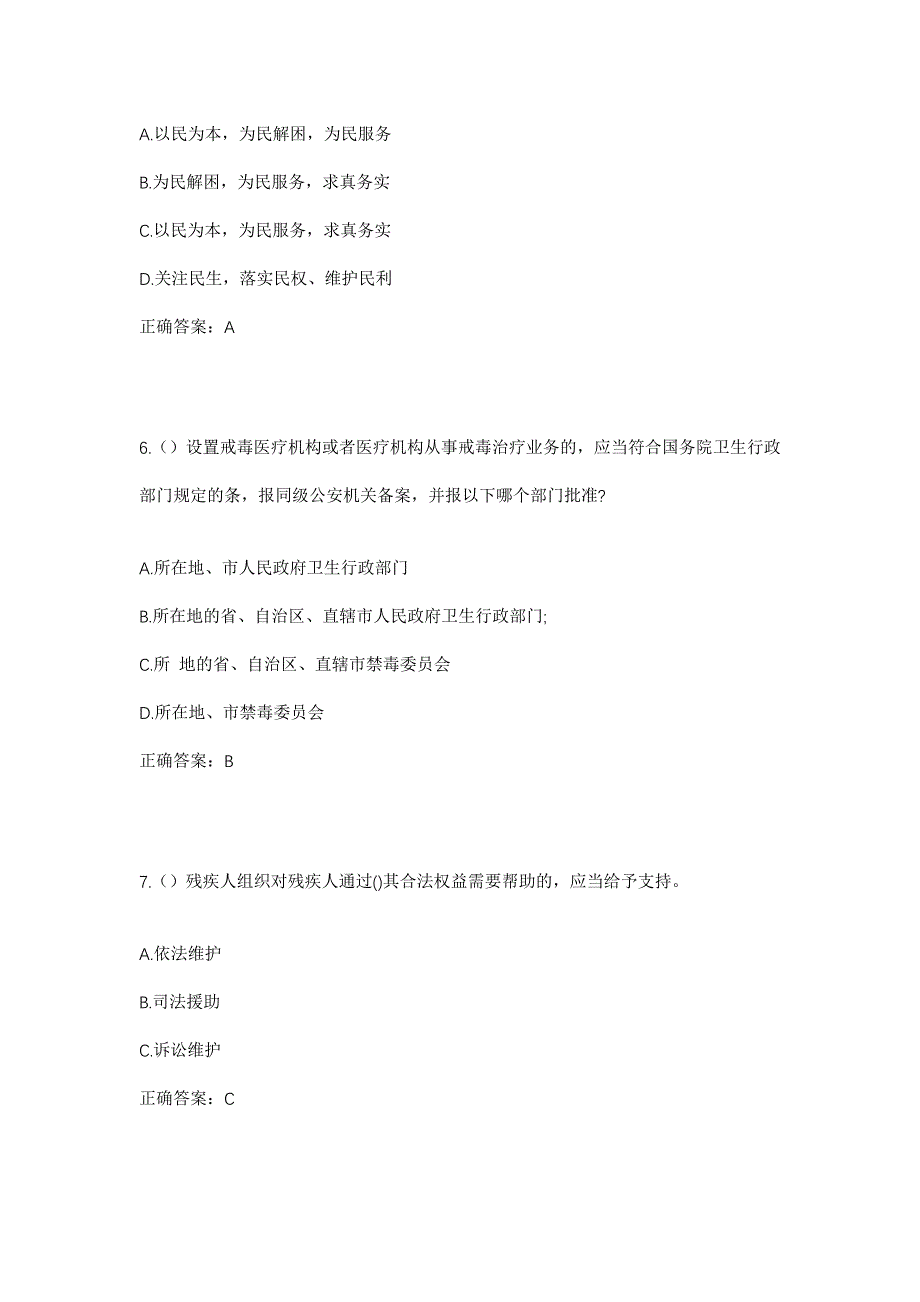 A.以民为本，为民解困，为民服务

B.为民解困，为民服务，求真务实

C.以民为本，为民服务，求真务实

D.关注民生，落实民权、维护民利

正确答案：A

6.（）设置戒毒医疗机构或者医疗机构从事戒毒治疗业务的，应当符合国务院卫生行政部门规定的条，报同级公安机关备案，并报以下哪个部门批准?

A.所在地、市人民政府卫生行政部门

B.所在地的省、自治区、直辖市人民政府卫生行政部门;

C.所 地的省、自治区、直辖市禁毒委员会

D.所在地、市禁毒委员会

正确答案：B

7.（）残疾人组织对残疾人通过()其合法权益需要帮助的，应当给予支持。

A.依法维护

B.司法援助

C.诉讼维护

正确答案：C